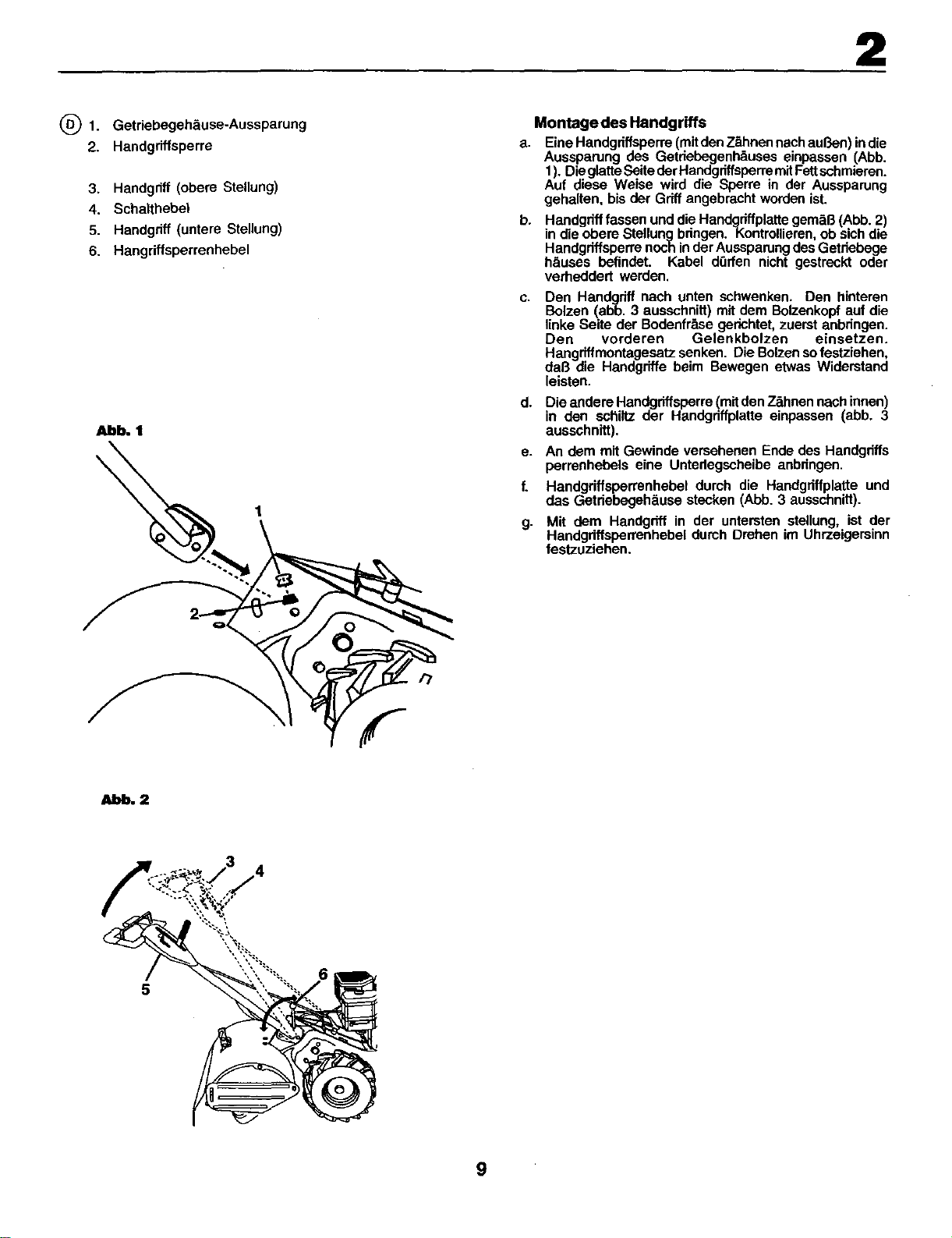 2

D 1. Getriebegehäuse-Aussparung
2. Handgriffsperre
3. Handgriff (obere Stellung)
4. Schalthebel
5. Handgriff (untere Stellung)
6. Hangriffsperrenhebel

Abb. 1

1

2

Abb. 2

3
4
5
6

Montage des Handgriffs

a. Eine Handgriffsperre (mit den Zähnen nach außen) in die Aussparung des Getriebegenhäuses einpassen (Abb. 1). Die glatte Seite der Handgriffsperre mit Fett schmieren. Auf diese Weise wird die Sperre in der Aussparung gehalten, bis der Griff angebracht worden ist.

b. Handgriff fassen und die Handgriffplatte gemäß (Abb. 2) in die obere Stellung bringen. Kontrollieren, ob sich die Handgriffsperre noch in der Aussparung des Getriebege häuses befindet. Kabel dürfen nicht gestreckt oder verheddert werden.

c. Den Handgriff nach unten schwenken. Den hinteren Bolzen (abb. 3 ausschnitt) mit dem Bolzenkopf auf die linke Seite der Bodenfräse gerichtet, zuerst anbringen. Den vorderen Gelenkbolzen einsetzen. Hangriffmontagesatz senken. Die Bolzen so festziehen, daß die Handgriffe beim Bewegen etwas Widerstand leisten.

d. Die andere Handgriffsperre (mit den Zähnen nach innen) in den schiltz der Handgriffplatte einpassen (abb. 3 ausschnitt).

e. An dem mit Gewinde versehenen Ende des Handgriffs perrenhebels eine Unterlegscheibe anbringen.

f. Handgriffsperrenhebel durch die Handgriffplatte und das Getriebegehäuse stecken (Abb. 3 ausschnitt).

g. Mit dem Handgriff in der untersten stellung, ist der Handgriffsperrenhebel durch Drehen im Uhrzeigersinn festzuziehen.

9